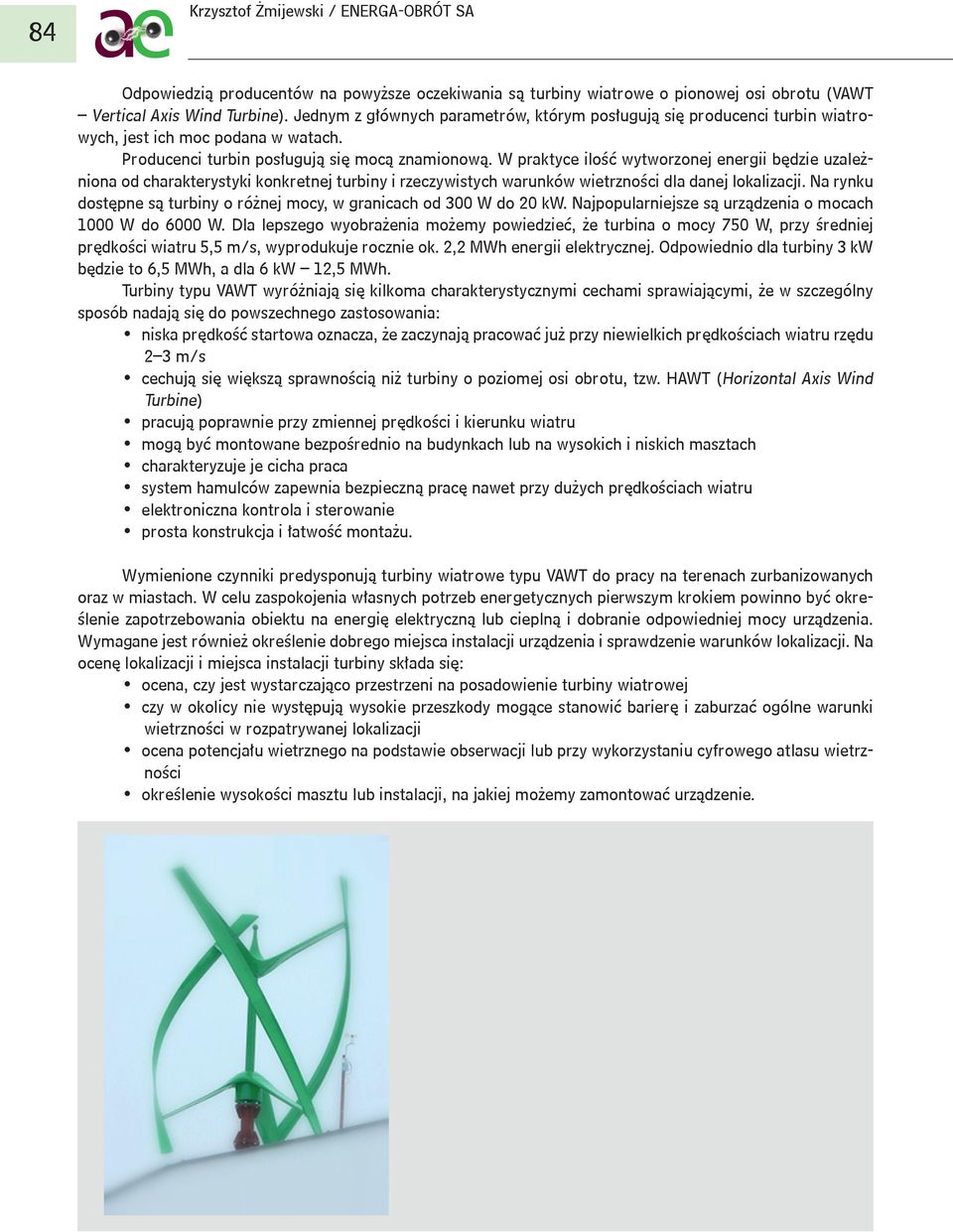 84

ae

Krzysztof Żmijewski / ENERGA-OBRÓT SA

Odpowiedzią producentów na powyższe oczekiwania są turbiny wiatrowe o pionowej osi obrotu (VAWT – Vertical Axis Wind Turbine). Jednym z głównych parametrów, którym posługują się producenci turbin wiatrowych, jest ich moc podana w watach.

Producenci turbin posługują się mocą znamionową. W praktyce ilość wytworzonej energii będzie uzależniona od charakterystyki konkretnej turbiny i rzeczywistych warunków wietrzności dla danej lokalizacji. Na rynku dostępne są turbiny o różnej mocy, w granicach od 300 W do 20 kW. Najpopularniejsze są urządzenia o mocach 1000 W do 6000 W. Dla lepszego wyobrażenia możemy powiedzieć, że turbina o mocy 750 W, przy średniej prędkości wiatru 5,5 m/s, wyprodukuje rocznie ok. 2,2 MWh energii elektrycznej. Odpowiednio dla turbiny 3 kW będzie to 6,5 MWh, a dla 6 kW – 12,5 MWh.

Turbiny typu VAWT wyróżniają się kilkoma charakterystycznymi cechami sprawiającymi, że w szczególny sposób nadają się do powszechnego zastosowania:
• niska prędkość startowa oznacza, że zaczynają pracować już przy niewielkich prędkościach wiatru rzędu 2–3 m/s
• cechują się większą sprawnością niż turbiny o poziomej osi obrotu, tzw. HAWT (Horizontal Axis Wind Turbine)
• pracują poprawnie przy zmiennej prędkości i kierunku wiatru
• mogą być montowane bezpośrednio na budynkach lub na wysokich i niskich masztach
• charakteryzuje je cicha praca
• system hamulców zapewnia bezpieczną pracę nawet przy dużych prędkościach wiatru
• elektroniczna kontrola i sterowanie
• prosta konstrukcja i łatwość montażu.

Wymienione czynniki predysponują turbiny wiatrowe typu VAWT do pracy na terenach zurbanizowanych oraz w miastach. W celu zaspokojenia własnych potrzeb energetycznych pierwszym krokiem powinno być określenie zapotrzebowania obiektu na energię elektryczną lub cieplną i dobranie odpowiedniej mocy urządzenia. Wymagane jest również określenie dobrego miejsca instalacji urządzenia i sprawdzenie warunków lokalizacji. Na ocenę lokalizacji i miejsca instalacji turbiny składa się:
• ocena, czy jest wystarczająco przestrzeni na posadowienie turbiny wiatrowej
• czy w okolicy nie występują wysokie przeszkody mogące stanowić barierę i zaburzać ogólne warunki wietrzności w rozpatrywanej lokalizacji
• ocena potencjału wietrznego na podstawie obserwacji lub przy wykorzystaniu cyfrowego atlasu wietrzności
• określenie wysokości masztu lub instalacji, na jakiej możemy zamontować urządzenie.